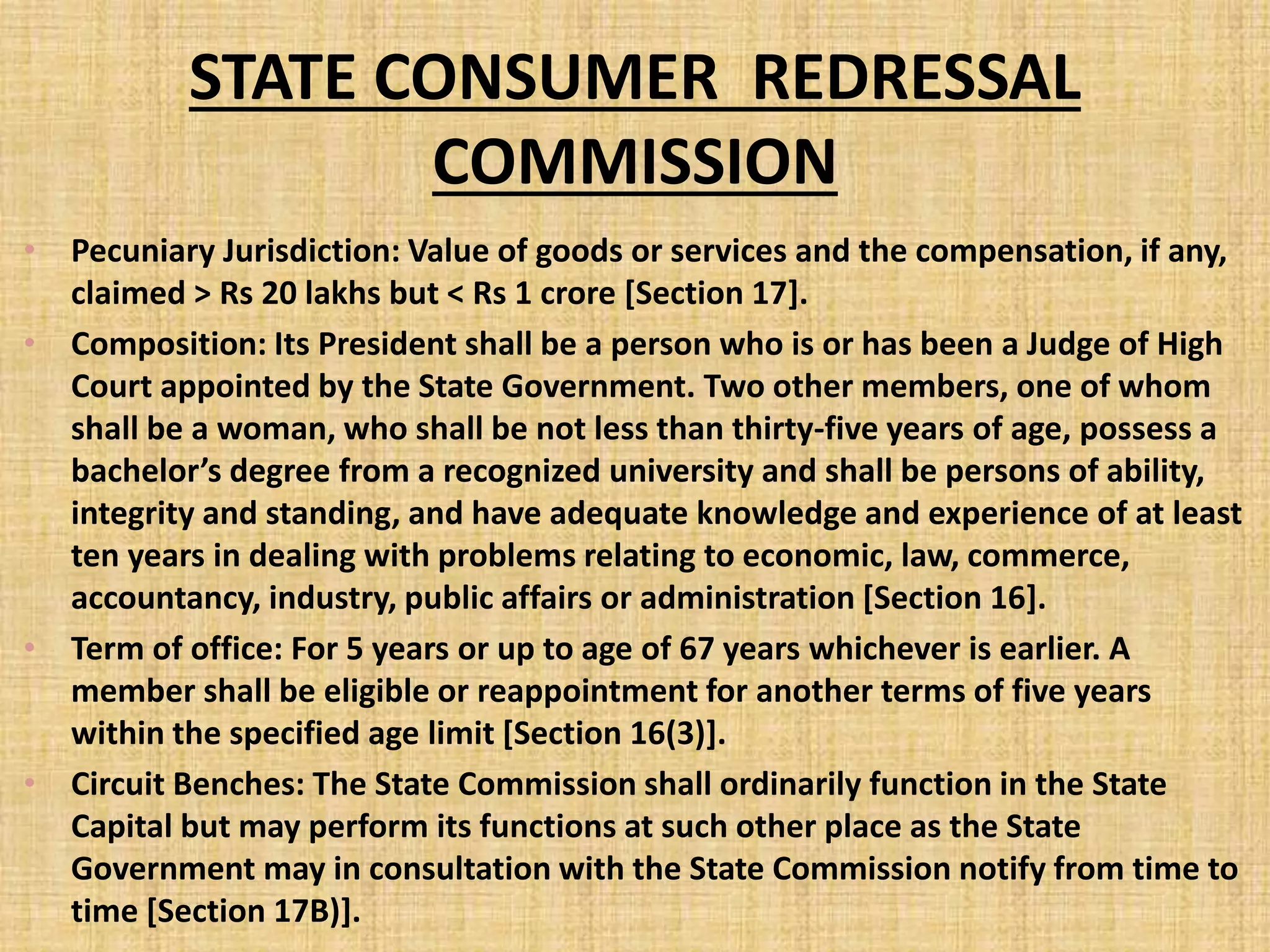 STATE CONSUMER REDRESSAL COMMISSION

• Pecuniary Jurisdiction: Value of goods or services and the compensation, if any, claimed > Rs 20 lakhs but < Rs 1 crore [Section 17].

• Composition: Its President shall be a person who is or has been a Judge of High Court appointed by the State Government. Two other members, one of whom shall be a woman, who shall be not less than thirty-five years of age, possess a bachelor's degree from a recognized university and shall be persons of ability, integrity and standing, and have adequate knowledge and experience of at least ten years in dealing with problems relating to economic, law, commerce, accountancy, industry, public affairs or administration [Section 16].

• Term of office: For 5 years or up to age of 67 years whichever is earlier. A member shall be eligible or reappointment for another terms of five years within the specified age limit [Section 16(3)].

• Circuit Benches: The State Commission shall ordinarily function in the State Capital but may perform its functions at such other place as the State Government may in consultation with the State Commission notify from time to time [Section 17B)].